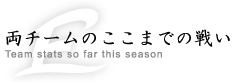 両チームのここまでの戦い
Team stats so far this season